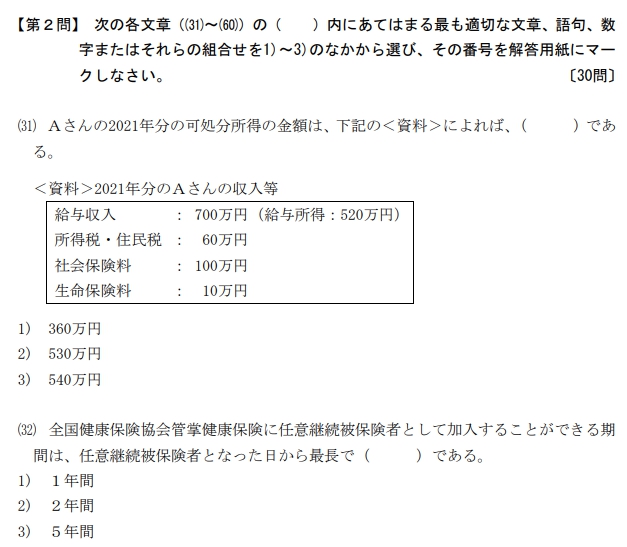 【第2問】 次の各文章((31)～(60))の( )内にあてはまる最も適切な文章、語句、数字またはそれらの組合せを1)～3)のなかから選び、その番号を解答用紙にマークしなさい。 〔30問〕

(31) Aさんの2021年分の可処分所得の金額は、下記の<資料>によれば、( )である。

<資料>2021年分のAさんの収入等
給与収入 : 700万円(給与所得:520万円)
所得税・住民税 : 60万円
社会保険料 : 100万円
生命保険料 : 10万円

1) 360万円
2) 530万円
3) 540万円

(32) 全国健康保険協会管掌健康保険に任意継続被保険者として加入することができる期間は、任意継続被保険者となった日から最長で( )である。
1) 1年間
2) 2年間
3) 5年間